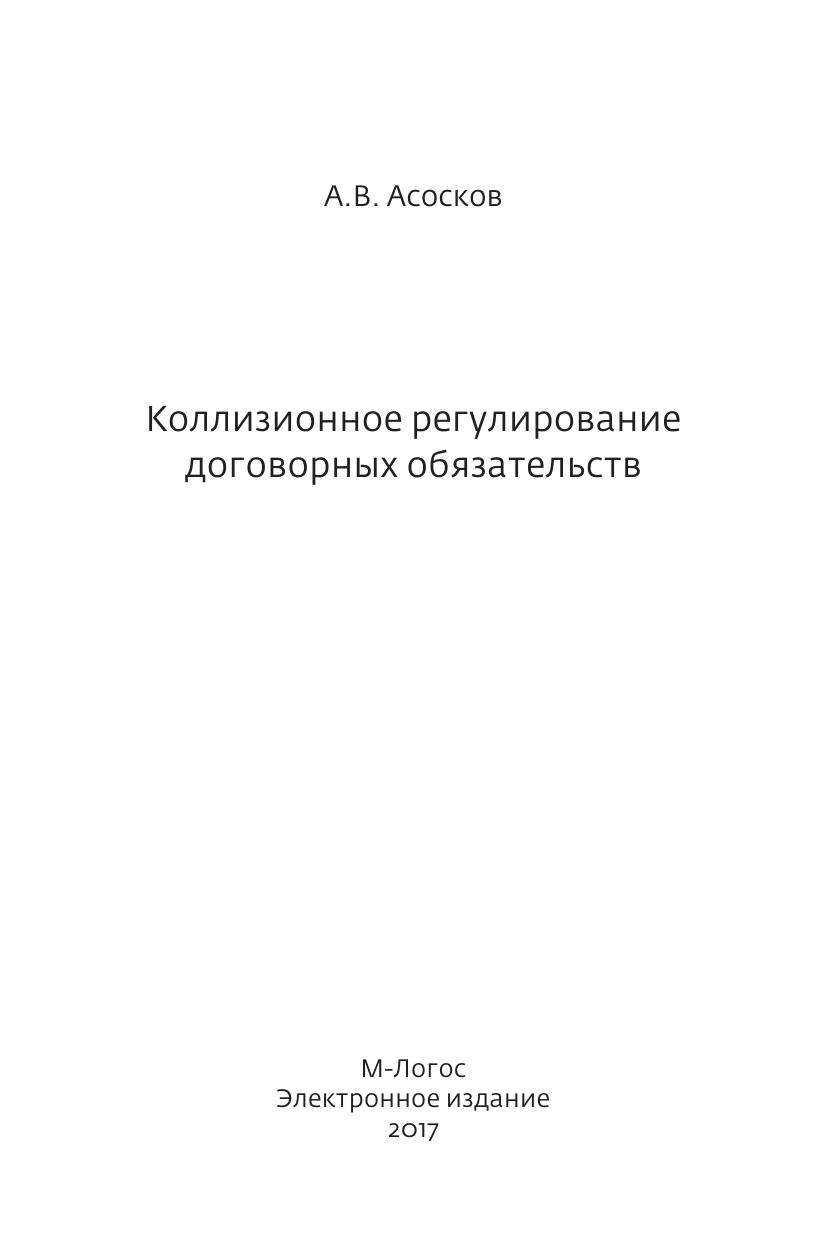 А.В. Асосков

Коллизионное регулирование договорных обязательств

М-Логос
Электронное издание
2017